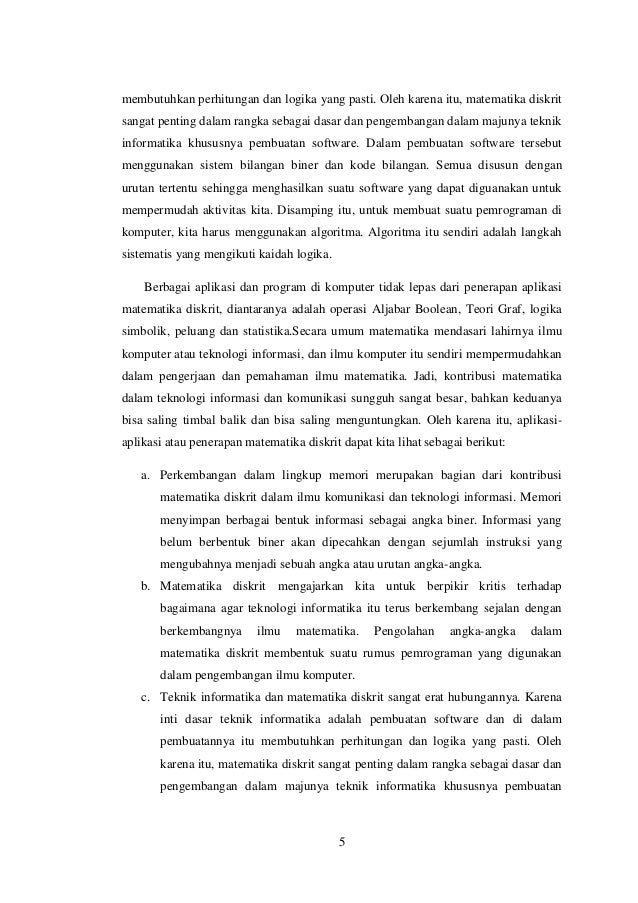 membutuhkan perhitungan dan logika yang pasti. Oleh karena itu, matematika diskrit sangat penting dalam rangka sebagai dasar dan pengembangan dalam majunya teknik informatika khususnya pembuatan software. Dalam pembuatan software tersebut menggunakan sistem bilangan biner dan kode bilangan. Semua disusun dengan urutan tertentu sehingga menghasilkan suatu software yang dapat diguanakan untuk mempermudah aktivitas kita. Disamping itu, untuk membuat suatu pemrograman di komputer, kita harus menggunakan algoritma. Algoritma itu sendiri adalah langkah sistematis yang mengikuti kaidah logika.

Berbagai aplikasi dan program di komputer tidak lepas dari penerapan aplikasi matematika diskrit, diantaranya adalah operasi Aljabar Boolean, Teori Graf, logika simbolik, peluang dan statistika.Secara umum matematika mendasari lahirnya ilmu komputer atau teknologi informasi, dan ilmu komputer itu sendiri mempermudahkan dalam pengerjaan dan pemahaman ilmu matematika. Jadi, kontribusi matematika dalam teknologi informasi dan komunikasi sungguh sangat besar, bahkan keduanya bisa saling timbal balik dan bisa saling menguntungkan. Oleh karena itu, aplikasi-aplikasi atau penerapan matematika diskrit dapat kita lihat sebagai berikut:

a. Perkembangan dalam lingkup memori merupakan bagian dari kontribusi matematika diskrit dalam ilmu komunikasi dan teknologi informasi. Memori menyimpan berbagai bentuk informasi sebagai angka biner. Informasi yang belum berbentuk biner akan dipecahkan dengan sejumlah instruksi yang mengubahnya menjadi sebuah angka atau urutan angka-angka.
b. Matematika diskrit mengajarkan kita untuk berpikir kritis terhadap bagaimana agar teknologi informatika itu terus berkembang sejalan dengan berkembangnya ilmu matematika. Pengolahan angka-angka dalam matematika diskrit membentuk suatu rumus pemrograman yang digunakan dalam pengembangan ilmu komputer.
c. Teknik informatika dan matematika diskrit sangat erat hubungannya. Karena inti dasar teknik informatika adalah pembuatan software dan di dalam pembuatannya itu membutuhkan perhitungan dan logika yang pasti. Oleh karena itu, matematika diskrit sangat penting dalam rangka sebagai dasar dan pengembangan dalam majunya teknik informatika khususnya pembuatan

5